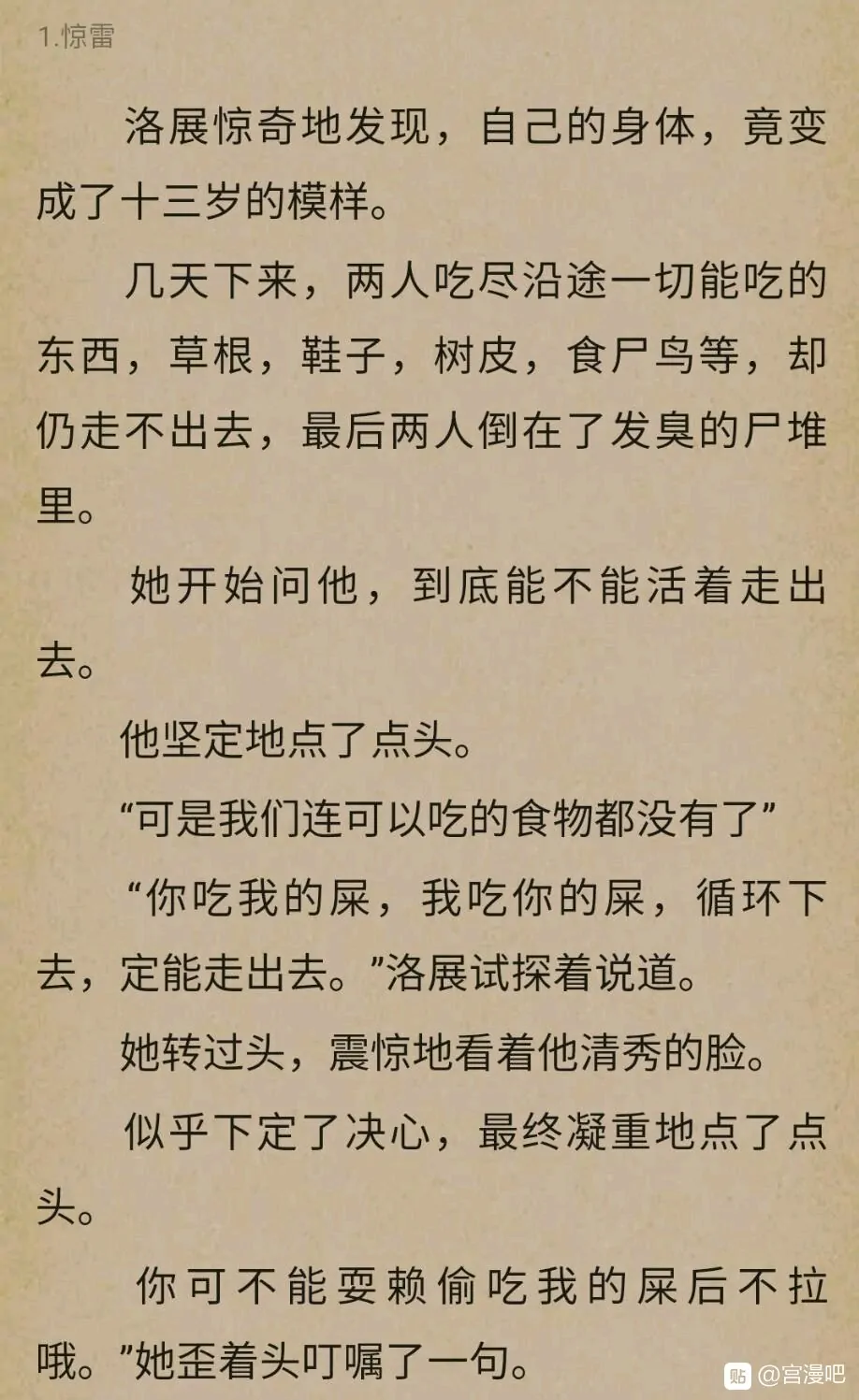 1.惊雷

洛展惊奇地发现，自己的身体，竟变成了十三岁的模样。

几天下来，两人吃尽沿途一切能吃的东西，草根，鞋子，树皮，食尸鸟等，却仍走不出去，最后两人倒在了发臭的尸堆里。

她开始问他，到底能不能活着走出去。

他坚定地点了点头。

“可是我们连可以吃的食物都没有了”

“你吃我的屎，我吃你的屎，循环下去，定能走出去。”洛展试探着说道。

她转过头，震惊地看着他清秀的脸。

似乎下定了决心，最终凝重地点了点头。

你可不能耍赖偷吃我的屎后不拉哦。”她歪着头叮嘱了一句。

贴 @宫漫吧